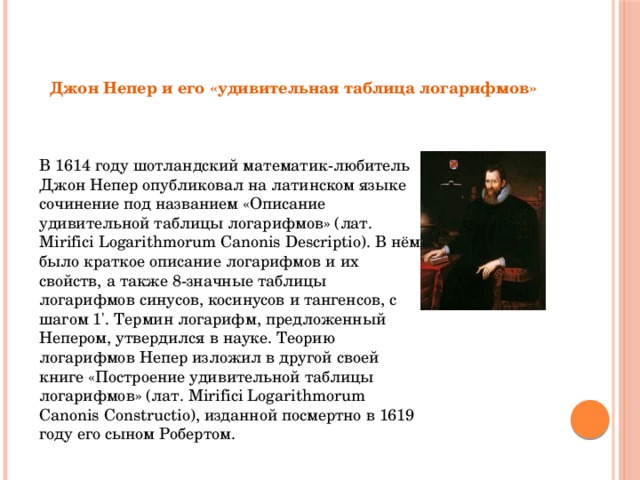 Джон Непер и его «удивительная таблица логарифмов»

В 1614 году шотландский математик-любитель Джон Непер опубликовал на латинском языке сочинение под названием «Описание удивительной таблицы логарифмов» (лат. Mirifici Logarithmorum Canonis Descriptio). В нём было краткое описание логарифмов и их свойств, а также 8-значные таблицы логарифмов синусов, косинусов и тангенсов, с шагом 1'. Термин логарифм, предложенный Непером, утвердился в науке. Теорию логарифмов Непер изложил в другой своей книге «Построение удивительной таблицы логарифмов» (лат. Mirifici Logarithmorum Canonis Constructio), изданной посмертно в 1619 году его сыном Робертом.